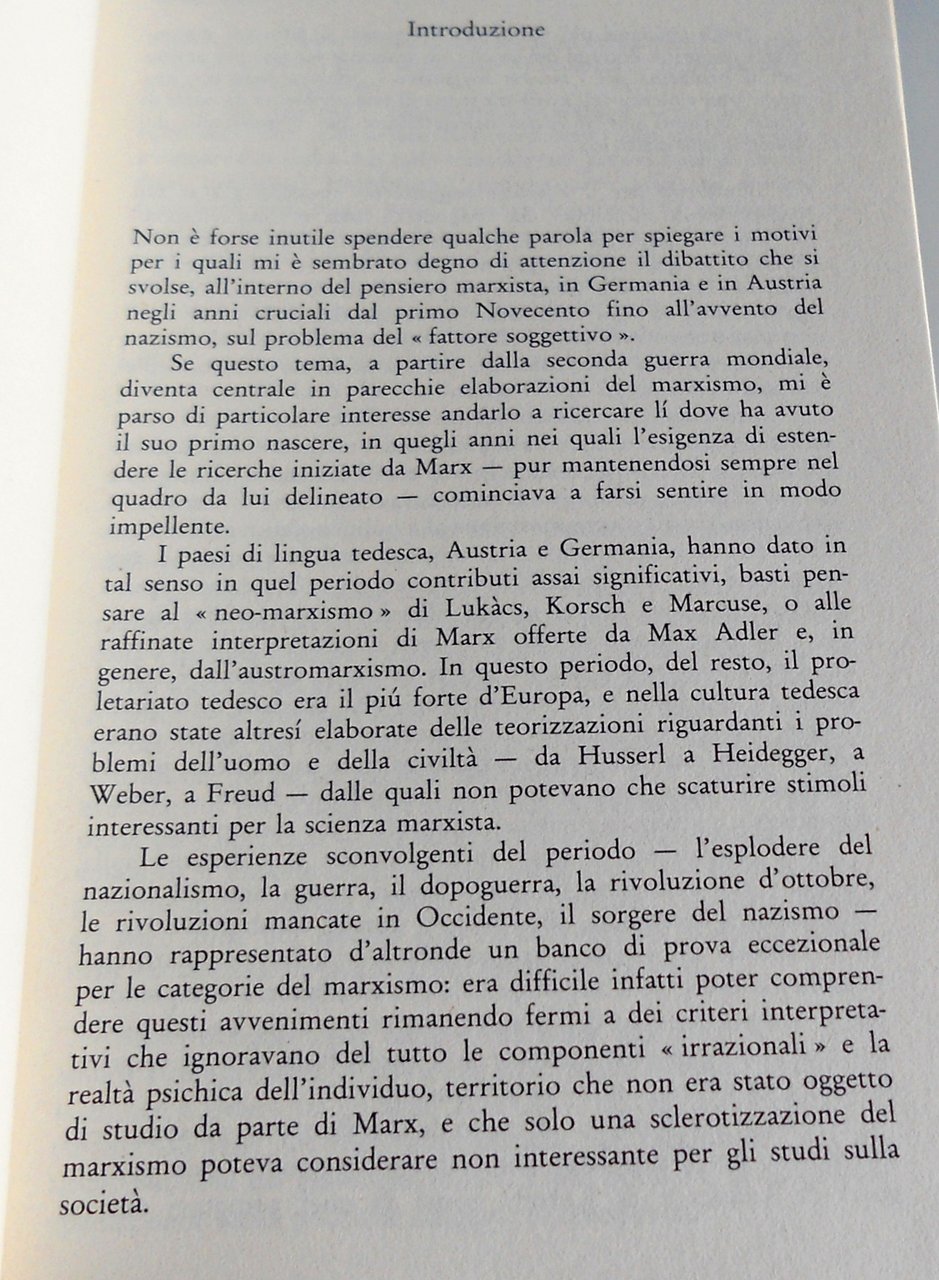 Introduzione

Non è forse inutile spendere qualche parola per spiegare i motivi per i quali mi è sembrato degno di attenzione il dibattito che si svolse, all'interno del pensiero marxista, in Germania e in Austria negli anni cruciali dal primo Novecento fino all'avvento del nazismo, sul problema del « fattore soggettivo ».

Se questo tema, a partire dalla seconda guerra mondiale, diventa centrale in parecchie elaborazioni del marxismo, mi è parso di particolare interesse andarlo a ricercare lí dove ha avuto il suo primo nascere, in quegli anni nei quali l'esigenza di estendere le ricerche iniziate da Marx — pur mantenendosi sempre nel quadro da lui delineato — cominciava a farsi sentire in modo impellente.

I paesi di lingua tedesca, Austria e Germania, hanno dato in tal senso in quel periodo contributi assai significativi, basti pensare al « neo-marxismo » di Lukàcs, Korsch e Marcuse, o alle raffinate interpretazioni di Marx offerte da Max Adler e, in genere, dall'austromarxismo. In questo periodo, del resto, il proletariato tedesco era il piú forte d'Europa, e nella cultura tedesca erano state altresí elaborate delle teorizzazioni riguardanti i problemi dell'uomo e della civiltà — da Husserl a Heidegger, a Weber, a Freud — dalle quali non potevano che scaturire stimoli interessanti per la scienza marxista.

Le esperienze sconvolgenti del periodo — l'esplodere del nazionalismo, la guerra, il dopoguerra, la rivoluzione d'ottobre, le rivoluzioni mancate in Occidente, il sorgere del nazismo — hanno rappresentato d'altronde un banco di prova eccezionale per le categorie del marxismo: era difficile infatti poter comprendere questi avvenimenti rimanendo fermi a dei criteri interpretativi che ignoravano del tutto le componenti « irrazionali » e la realtà psichica dell'individuo, territorio che non era stato oggetto di studio da parte di Marx, e che solo una sclerotizzazione del marxismo poteva considerare non interessante per gli studi sulla società.